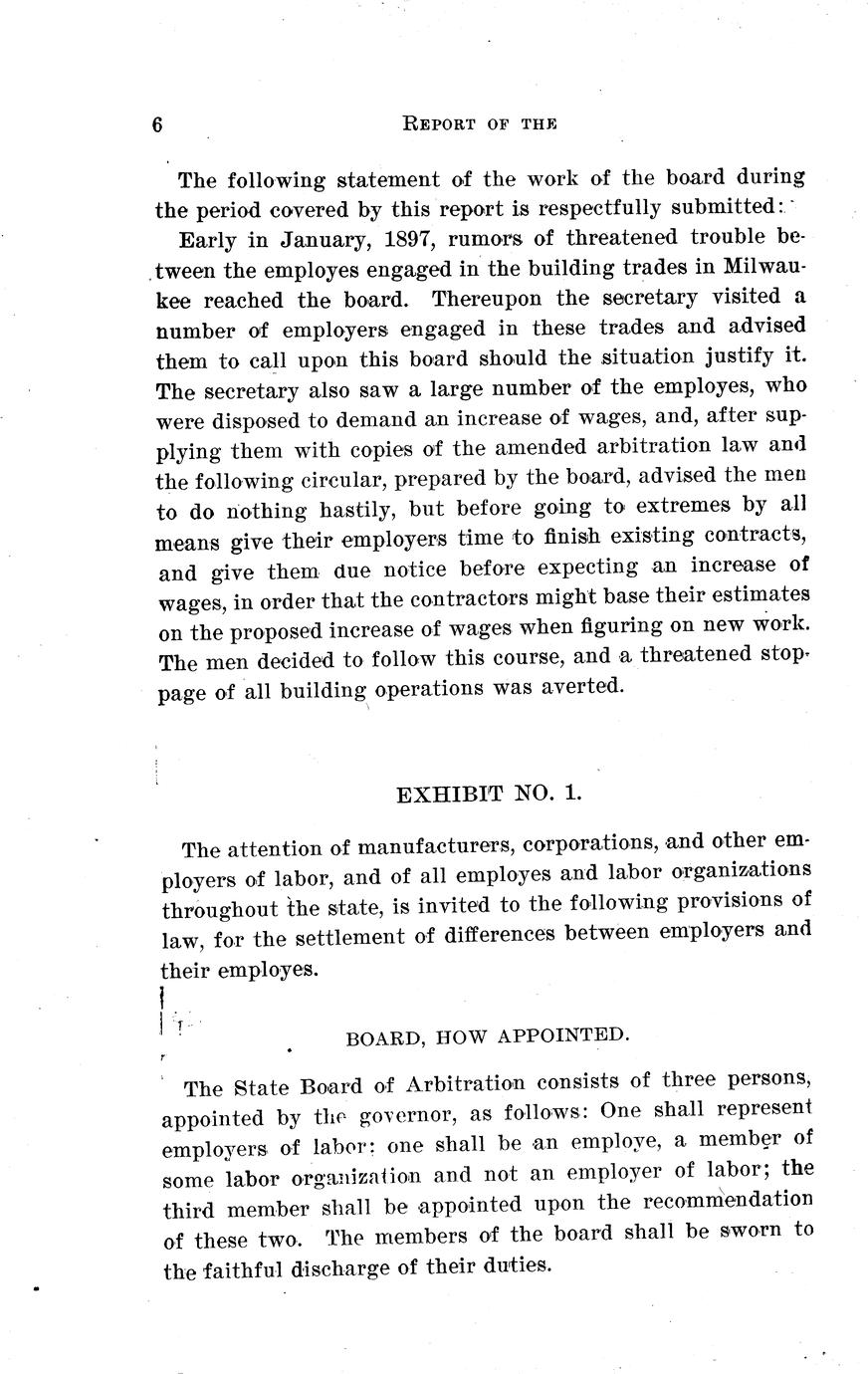 6 REPORT OF THE

The following statement of the work of the board during the period covered by this report is respectfully submitted:

Early in January, 1897, rumors of threatened trouble between the employes engaged in the building trades in Milwaukee reached the board. Thereupon the secretary visited a number of employers engaged in these trades and advised them to call upon this board should the situation justify it. The secretary also saw a large number of the employes, who were disposed to demand an increase of wages, and, after supplying them with copies of the amended arbitration law and the following circular, prepared by the board, advised the men to do nothing hastily, but before going to extremes by all means give their employers time to finish existing contracts, and give them due notice before expecting an increase of wages, in order that the contractors might base their estimates on the proposed increase of wages when figuring on new work. The men decided to follow this course, and a threatened stoppage of all building operations was averted.

EXHIBIT NO. 1.

The attention of manufacturers, corporations, and other employers of labor, and of all employes and labor organizations throughout the state, is invited to the following provisions of law, for the settlement of differences between employers and their employes.

BOARD, HOW APPOINTED.

The State Board of Arbitration consists of three persons, appointed by the governor, as follows: One shall represent employers of labor: one shall be an employe, a member of some labor organization and not an employer of labor; the third member shall be appointed upon the recommendation of these two. The members of the board shall be sworn to the faithful discharge of their duties.